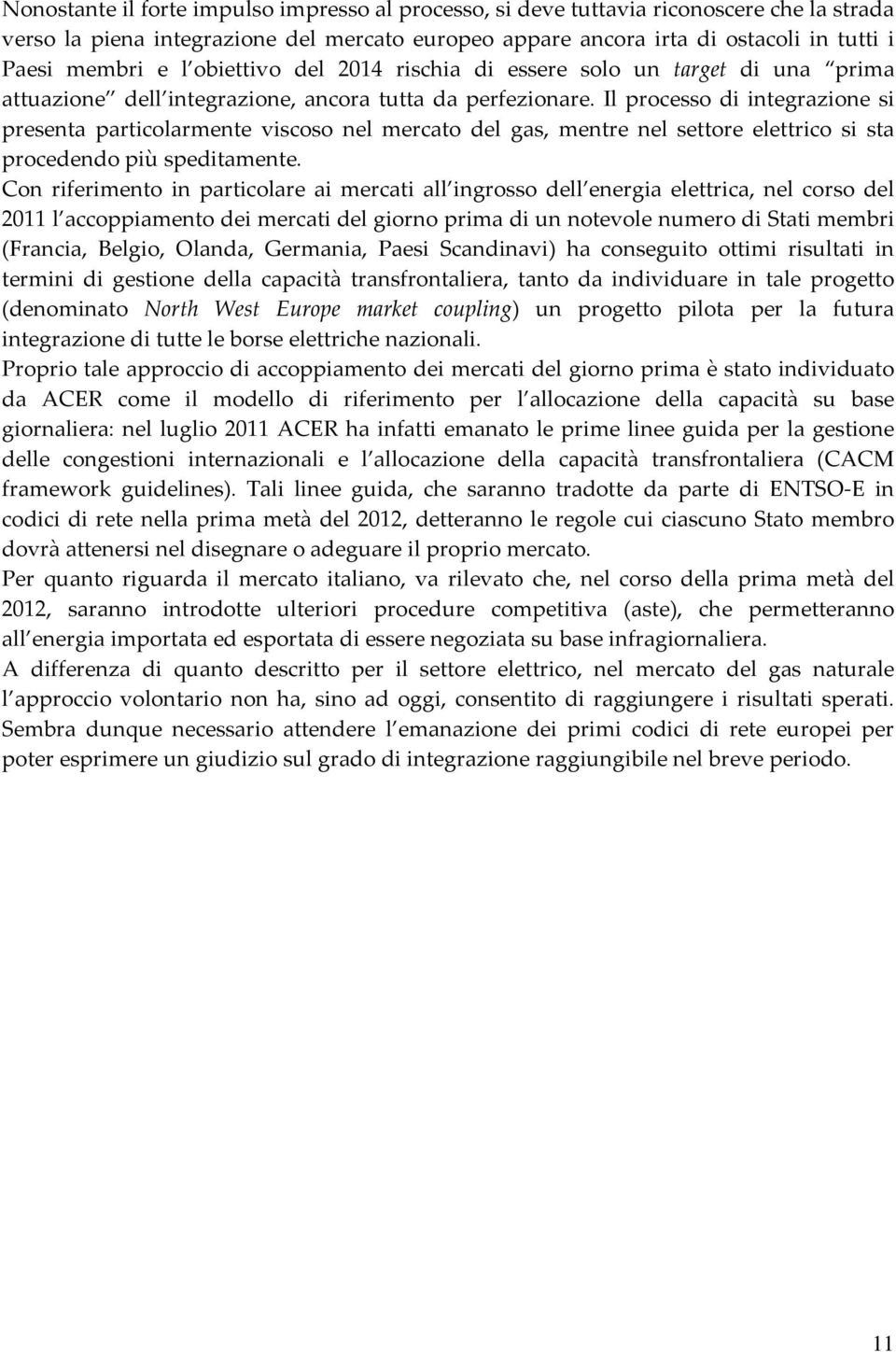 Nonostante il forte impulso impresso al processo, si deve tuttavia riconoscere che la strada verso la piena integrazione del mercato europeo appare ancora irta di ostacoli in tutti i Paesi membri e l obiettivo del 2014 rischia di essere solo un target di una prima attuazione dell integrazione, ancora tutta da perfezionare. Il processo di integrazione si presenta particolarmente viscoso nel mercato del gas, mentre nel settore elettrico si sta procedendo più speditamente.

Con riferimento in particolare ai mercati all ingrosso dell energia elettrica, nel corso del 2011 l accoppiamento dei mercati del giorno prima di un notevole numero di Stati membri (Francia, Belgio, Olanda, Germania, Paesi Scandinavi) ha conseguito ottimi risultati in termini di gestione della capacità transfrontaliera, tanto da individuare in tale progetto (denominato North West Europe market coupling) un progetto pilota per la futura integrazione di tutte le borse elettriche nazionali.

Proprio tale approccio di accoppiamento dei mercati del giorno prima è stato individuato da ACER come il modello di riferimento per l allocazione della capacità su base giornaliera: nel luglio 2011 ACER ha infatti emanato le prime linee guida per la gestione delle congestioni internazionali e l allocazione della capacità transfrontaliera (CACM framework guidelines). Tali linee guida, che saranno tradotte da parte di ENTSO-E in codici di rete nella prima metà del 2012, detteranno le regole cui ciascuno Stato membro dovrà attenersi nel disegnare o adeguare il proprio mercato.

Per quanto riguarda il mercato italiano, va rilevato che, nel corso della prima metà del 2012, saranno introdotte ulteriori procedure competitiva (aste), che permetteranno all energia importata ed esportata di essere negoziata su base infragiornaliera.

A differenza di quanto descritto per il settore elettrico, nel mercato del gas naturale l approccio volontario non ha, sino ad oggi, consentito di raggiungere i risultati sperati. Sembra dunque necessario attendere l emanazione dei primi codici di rete europei per poter esprimere un giudizio sul grado di integrazione raggiungibile nel breve periodo.

11